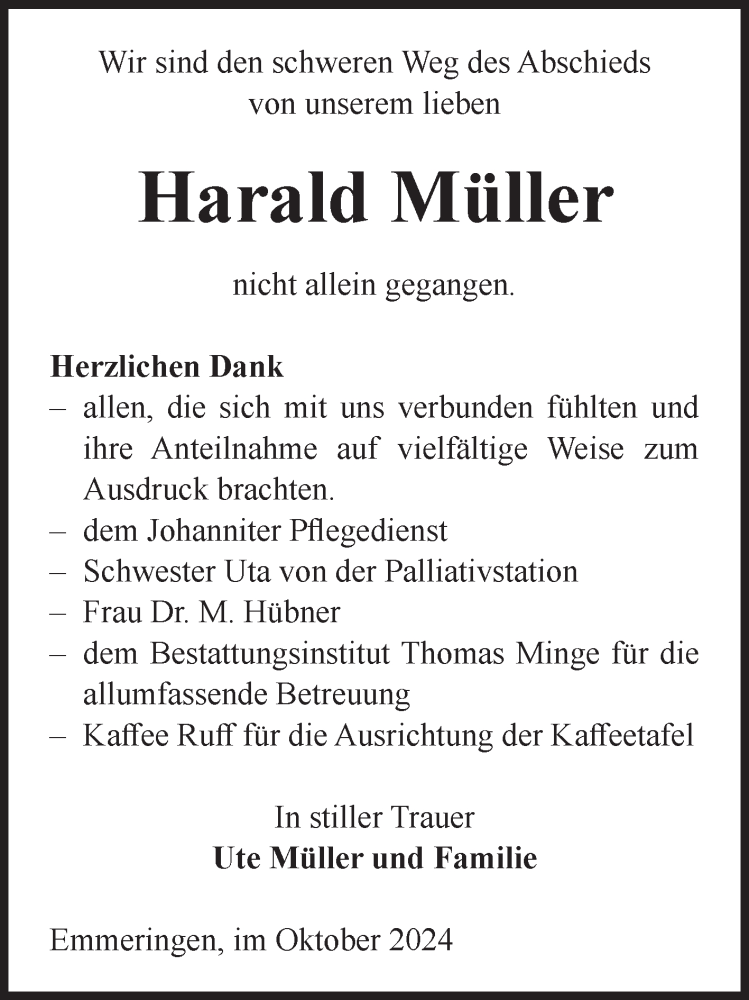 Wir sind den schweren Weg des Abschieds von unserem lieben

Harald Müller

nicht allein gegangen.

Herzlichen Dank
– allen, die sich mit uns verbunden fühlten und ihre Anteilnahme auf vielfältige Weise zum Ausdruck brachten.
– dem Johanniter Pflegedienst
– Schwester Uta von der Palliativstation
– Frau Dr. M. Hübner
– dem Bestattungsinstitut Thomas Minge für die allumfassende Betreuung
– Kaffee Ruff für die Ausrichtung der Kaffeetafel

In stiller Trauer
Ute Müller und Familie

Emmeringen, im Oktober 2024